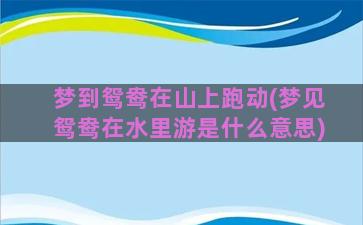 梦到鸳鸯在山上跑动(梦见鸳鸯在水里游是什么意思)